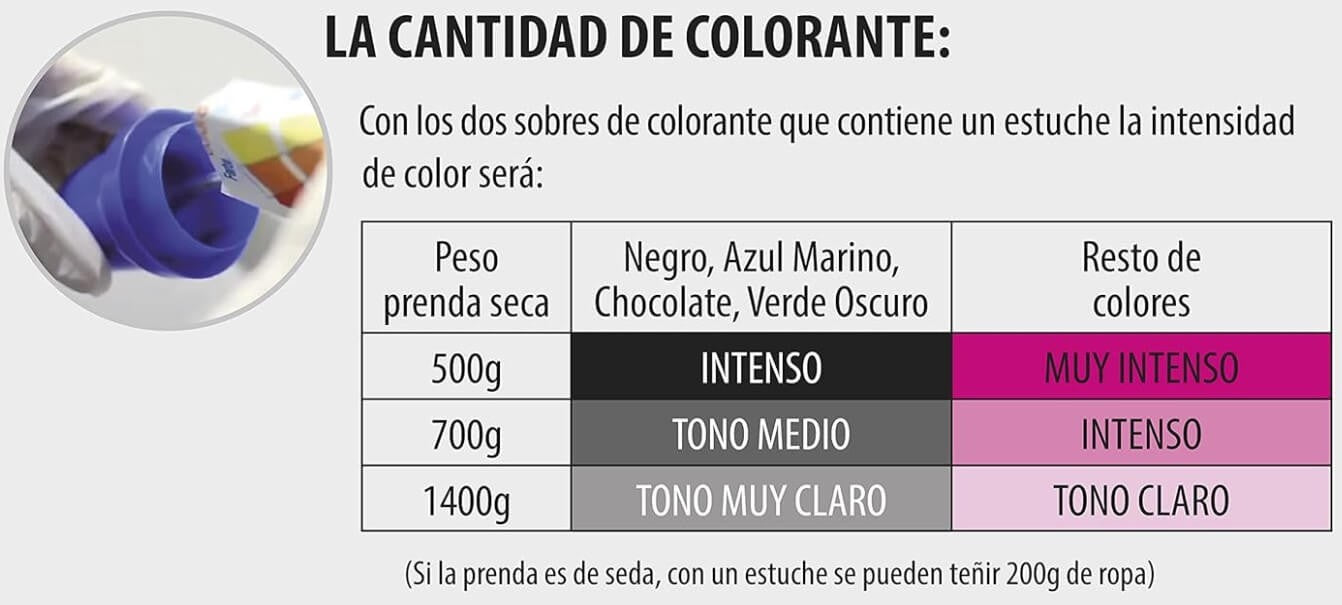 LA CANTIDAD DE COLORANTE:

Con los dos sobres de colorante que contiene un estuche la intensidad de color será:

| Peso prenda seca | Negro, Azul Marino, Chocolate, Verde Oscuro | Resto de colores |
|---|---|---|
| 500g | INTENSO | MUY INTENSO |
| 700g | TONO MEDIO | INTENSO |
| 1400g | TONO MUY CLARO | TONO CLARO |

(Si la prenda es de seda, con un estuche se pueden teñir 200g de ropa)